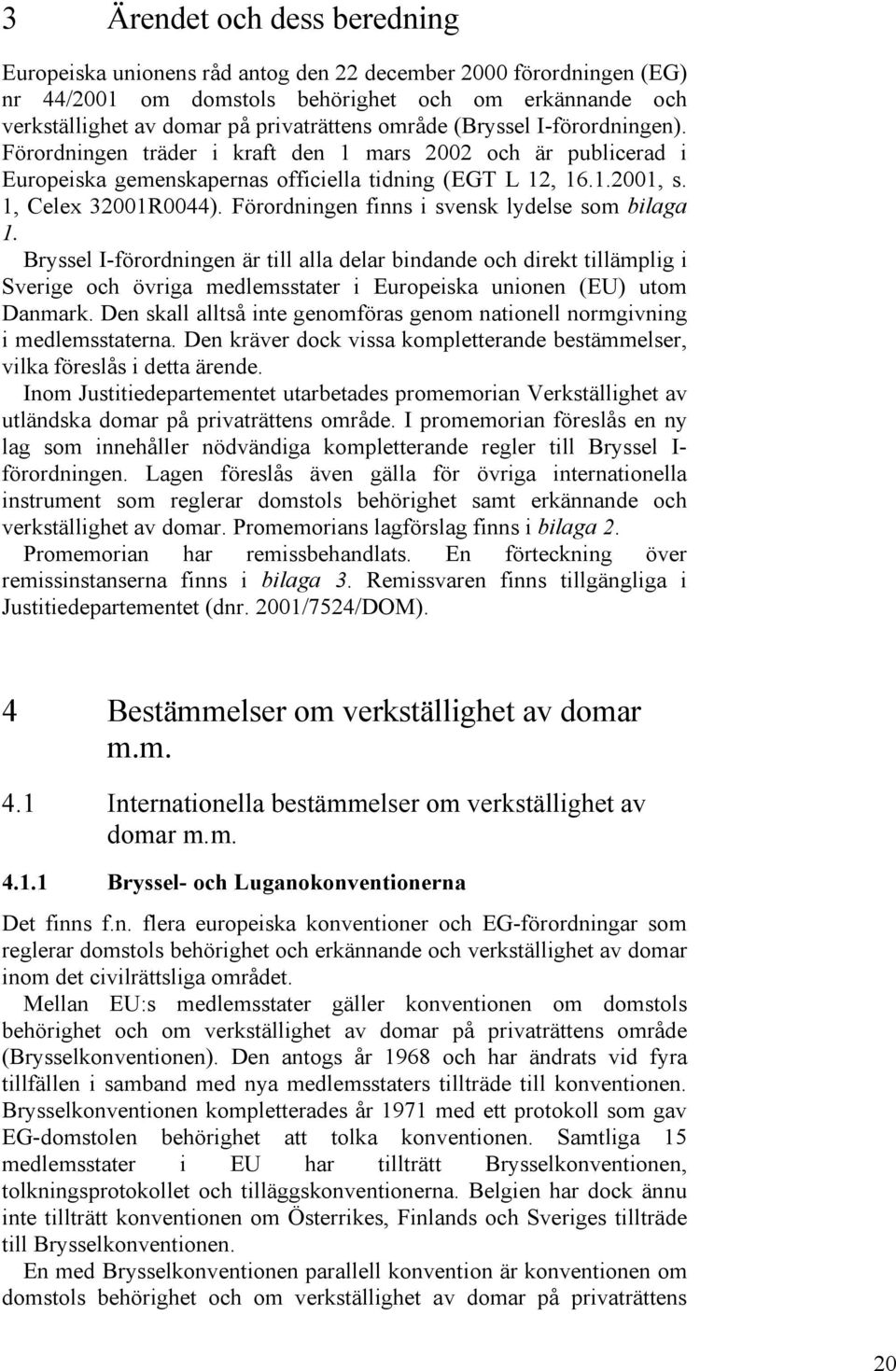 3 Ärendet och dess beredning

Europeiska unionens råd antog den 22 december 2000 förordningen (EG) nr 44/2001 om domstols behörighet och om erkännande och verkställighet av domar på privaträttens område (Bryssel I-förordningen). Förordningen träder i kraft den 1 mars 2002 och är publicerad i Europeiska gemenskapernas officiella tidning (EGT L 12, 16.1.2001, s. 1, Celex 32001R0044). Förordningen finns i svensk lydelse som bilaga 1.

Bryssel I-förordningen är till alla delar bindande och direkt tillämplig i Sverige och övriga medlemsstater i Europeiska unionen (EU) utom Danmark. Den skall alltså inte genomföras genom nationell normgivning i medlemsstaterna. Den kräver dock vissa kompletterande bestämmelser, vilka föreslås i detta ärende.

Inom Justitiedepartementet utarbetades promemorian Verkställighet av utländska domar på privaträttens område. I promemorian föreslås en ny lag som innehåller nödvändiga kompletterande regler till Bryssel I-förordningen. Lagen föreslås även gälla för övriga internationella instrument som reglerar domstols behörighet samt erkännande och verkställighet av domar. Promemorians lagförslag finns i bilaga 2.

Promemorian har remissbehandlats. En förteckning över remissinstanserna finns i bilaga 3. Remissvaren finns tillgängliga i Justitiedepartementet (dnr. 2001/7524/DOM).

4 Bestämmelser om verkställighet av domar m.m.

4.1 Internationella bestämmelser om verkställighet av domar m.m.

4.1.1 Bryssel- och Luganokonventionerna

Det finns f.n. flera europeiska konventioner och EG-förordningar som reglerar domstols behörighet och erkännande och verkställighet av domar inom det civilrättsliga området.

Mellan EU:s medlemsstater gäller konventionen om domstols behörighet och om verkställighet av domar på privaträttens område (Brysselkonventionen). Den antogs år 1968 och har ändrats vid fyra tillfällen i samband med nya medlemsstaters tillträde till konventionen. Brysselkonventionen kompletterades år 1971 med ett protokoll som gav EG-domstolen behörighet att tolka konventionen. Samtliga 15 medlemsstater i EU har tillträtt Brysselkonventionen, tolkningsprotokollet och tilläggskonventionerna. Belgien har dock ännu inte tillträtt konventionen om Österrikes, Finlands och Sveriges tillträde till Brysselkonventionen.

En med Brysselkonventionen parallell konvention är konventionen om domstols behörighet och om verkställighet av domar på privaträttens

20